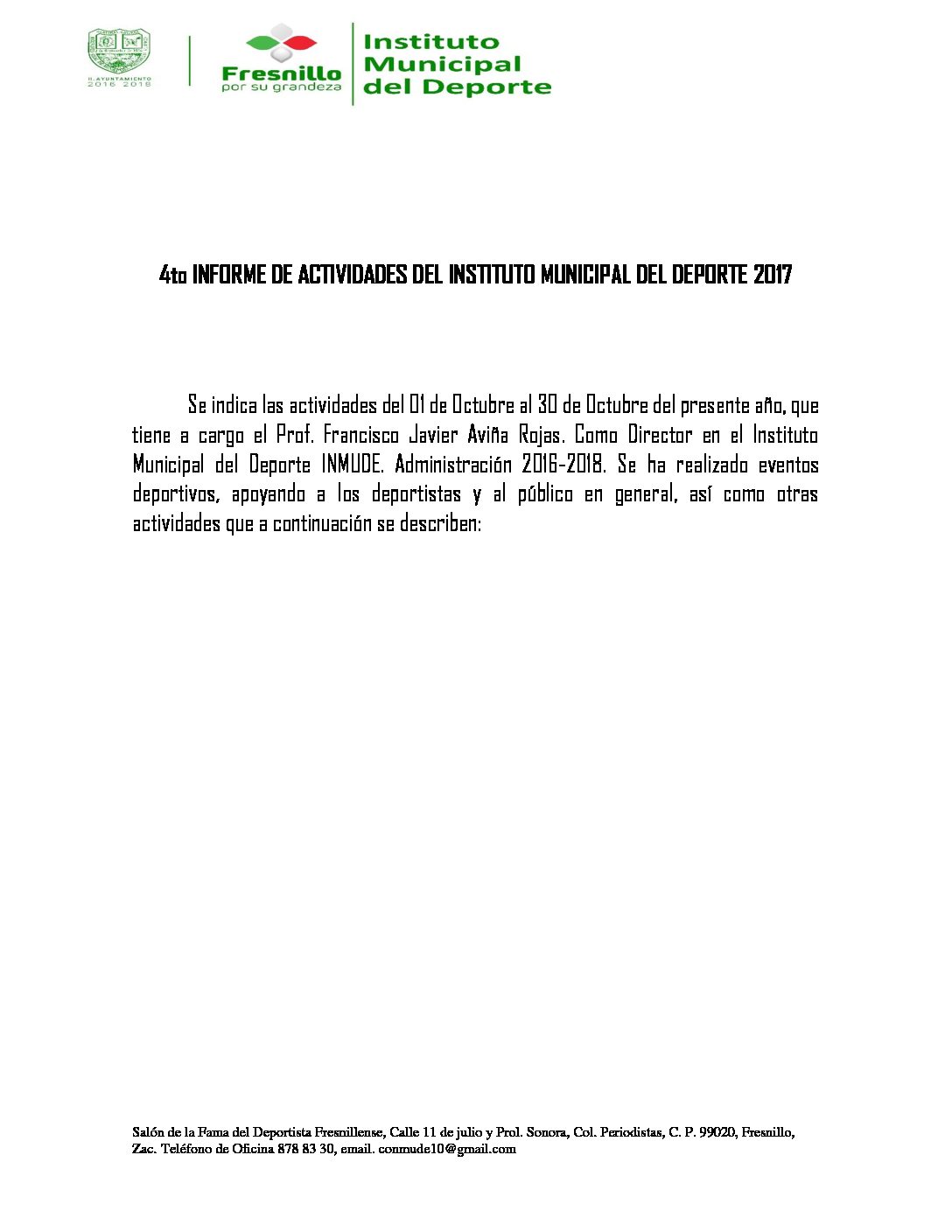 H. AYUNTAMIENTO 2016 2018

Fresnillo por su grandeza

Instituto Municipal del Deporte

4to INFORME DE ACTIVIDADES DEL INSTITUTO MUNICIPAL DEL DEPORTE 2017

Se indica las actividades del 01 de Octubre al 30 de Octubre del presente año, que tiene a cargo el Prof. Francisco Javier Aviña Rojas. Como Director en el Instituto Municipal del Deporte INMUDE. Administración 2016-2018. Se ha realizado eventos deportivos, apoyando a los deportistas y al público en general, así como otras actividades que a continuación se describen:

Salón de la Fama del Deportista Fresnillense, Calle 11 de julio y Prol. Sonora, Col. Periodistas, C. P. 99020, Fresnillo, Zac. Teléfono de Oficina 878 83 30, email. conmude10@gmail.com